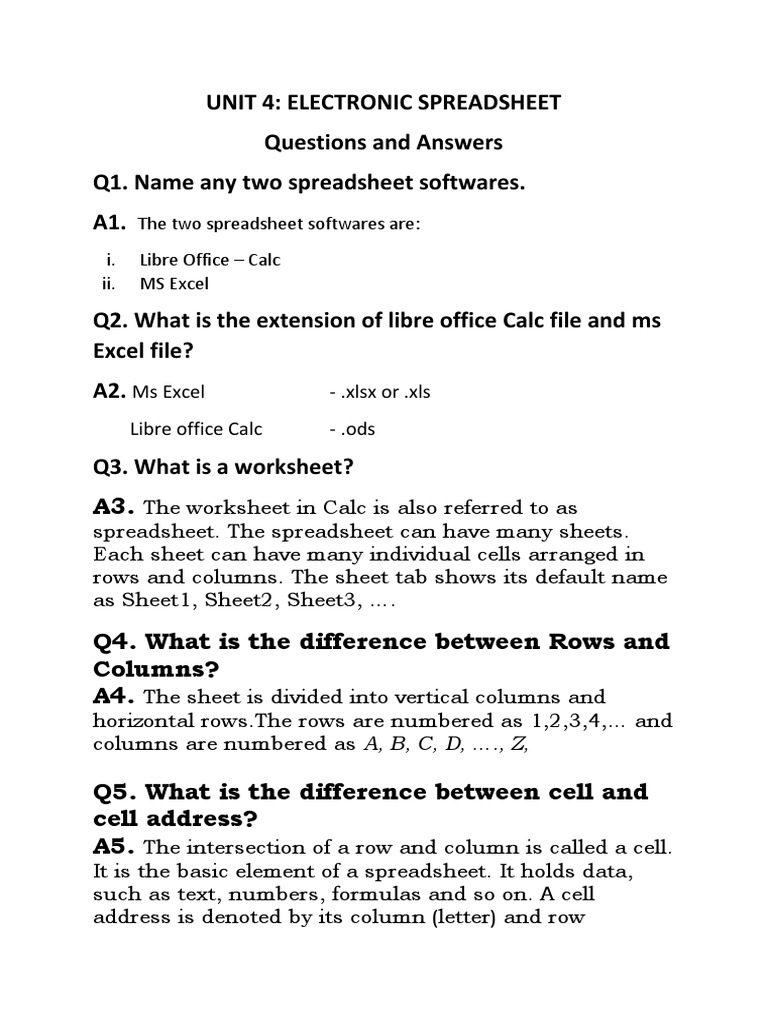 UNIT 4: ELECTRONIC SPREADSHEET

Questions and Answers

Q1. Name any two spreadsheet softwares.

A1. The two spreadsheet softwares are:

i. Libre Office – Calc
ii. MS Excel

Q2. What is the extension of libre office Calc file and ms Excel file?

A2. Ms Excel - .xlsx or .xls

Libre office Calc - .ods

Q3. What is a worksheet?

A3. The worksheet in Calc is also referred to as spreadsheet. The spreadsheet can have many sheets. Each sheet can have many individual cells arranged in rows and columns. The sheet tab shows its default name as Sheet1, Sheet2, Sheet3, ....

Q4. What is the difference between Rows and Columns?

A4. The sheet is divided into vertical columns and horizontal rows.The rows are numbered as 1,2,3,4,... and columns are numbered as A, B, C, D, ...., Z,

Q5. What is the difference between cell and cell address?

A5. The intersection of a row and column is called a cell. It is the basic element of a spreadsheet. It holds data, such as text, numbers, formulas and so on. A cell address is denoted by its column (letter) and row